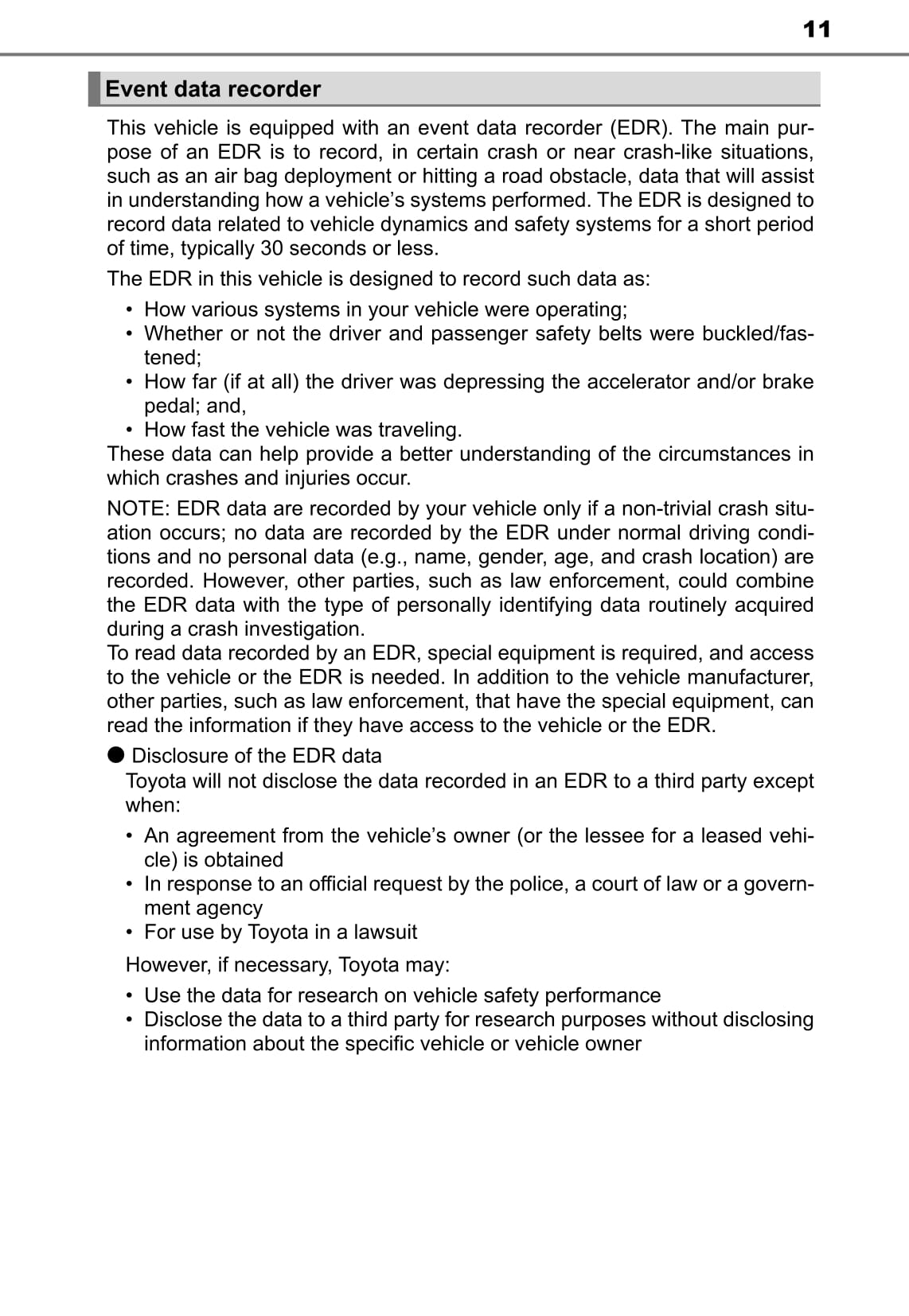 11

Event data recorder

This vehicle is equipped with an event data recorder (EDR). The main purpose of an EDR is to record, in certain crash or near crash-like situations, such as an air bag deployment or hitting a road obstacle, data that will assist in understanding how a vehicle's systems performed. The EDR is designed to record data related to vehicle dynamics and safety systems for a short period of time, typically 30 seconds or less.

The EDR in this vehicle is designed to record such data as:

• How various systems in your vehicle were operating;
• Whether or not the driver and passenger safety belts were buckled/fastened;
• How far (if at all) the driver was depressing the accelerator and/or brake pedal; and,
• How fast the vehicle was traveling.

These data can help provide a better understanding of the circumstances in which crashes and injuries occur.

NOTE: EDR data are recorded by your vehicle only if a non-trivial crash situation occurs; no data are recorded by the EDR under normal driving conditions and no personal data (e.g., name, gender, age, and crash location) are recorded. However, other parties, such as law enforcement, could combine the EDR data with the type of personally identifying data routinely acquired during a crash investigation.
To read data recorded by an EDR, special equipment is required, and access to the vehicle or the EDR is needed. In addition to the vehicle manufacturer, other parties, such as law enforcement, that have the special equipment, can read the information if they have access to the vehicle or the EDR.

● Disclosure of the EDR data
Toyota will not disclose the data recorded in an EDR to a third party except when:

• An agreement from the vehicle's owner (or the lessee for a leased vehicle) is obtained
• In response to an official request by the police, a court of law or a government agency
• For use by Toyota in a lawsuit

However, if necessary, Toyota may:

• Use the data for research on vehicle safety performance
• Disclose the data to a third party for research purposes without disclosing information about the specific vehicle or vehicle owner